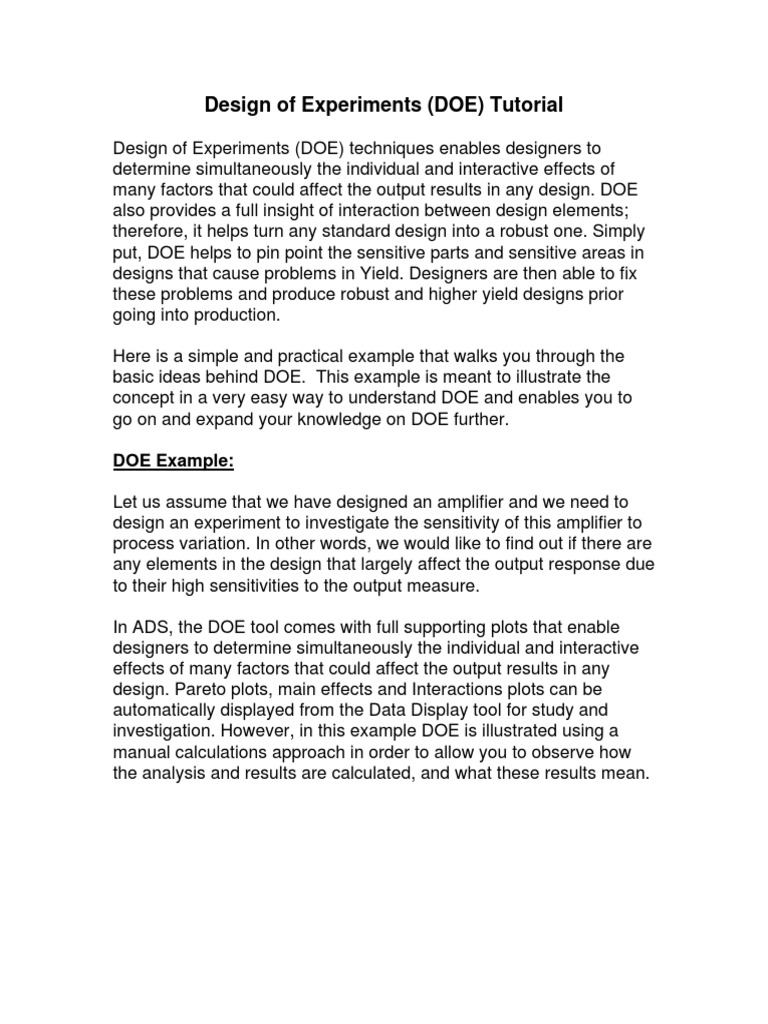 Design of Experiments (DOE) Tutorial

Design of Experiments (DOE) techniques enables designers to determine simultaneously the individual and interactive effects of many factors that could affect the output results in any design. DOE also provides a full insight of interaction between design elements; therefore, it helps turn any standard design into a robust one. Simply put, DOE helps to pin point the sensitive parts and sensitive areas in designs that cause problems in Yield. Designers are then able to fix these problems and produce robust and higher yield designs prior going into production.

Here is a simple and practical example that walks you through the basic ideas behind DOE. This example is meant to illustrate the concept in a very easy way to understand DOE and enables you to go on and expand your knowledge on DOE further.

DOE Example:

Let us assume that we have designed an amplifier and we need to design an experiment to investigate the sensitivity of this amplifier to process variation. In other words, we would like to find out if there are any elements in the design that largely affect the output response due to their high sensitivities to the output measure.

In ADS, the DOE tool comes with full supporting plots that enable designers to determine simultaneously the individual and interactive effects of many factors that could affect the output results in any design. Pareto plots, main effects and Interactions plots can be automatically displayed from the Data Display tool for study and investigation. However, in this example DOE is illustrated using a manual calculations approach in order to allow you to observe how the analysis and results are calculated, and what these results mean.